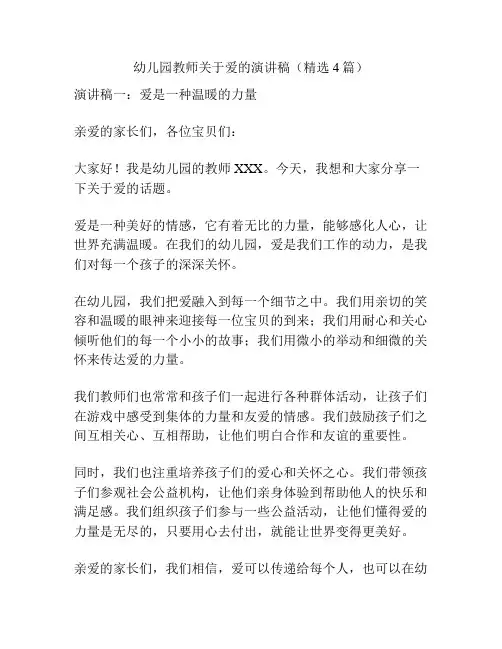 幼儿园教师关于爱的演讲稿（精选 4 篇）

演讲稿一：爱是一种温暖的力量

亲爱的家长们，各位宝贝们：

大家好！我是幼儿园的教师 XXX。今天，我想和大家分享一下关于爱的话题。

爱是一种美好的情感，它有着无比的力量，能够感化人心，让世界充满温暖。在我们的幼儿园，爱是我们工作的动力，是我们对每一个孩子的深深关怀。

在幼儿园，我们把爱融入到每一个细节之中。我们用亲切的笑容和温暖的眼神来迎接每一位宝贝的到来；我们用耐心和关心倾听他们的每一个小小的故事；我们用微小的举动和细微的关怀来传达爱的力量。

我们教师们也常常和孩子们一起进行各种群体活动，让孩子们在游戏中感受到集体的力量和友爱的情感。我们鼓励孩子们之间互相关心、互相帮助，让他们明白合作和友谊的重要性。

同时，我们也注重培养孩子们的爱心和关怀之心。我们带领孩子们参观社会公益机构，让他们亲身体验到帮助他人的快乐和满足感。我们组织孩子们参与一些公益活动，让他们懂得爱的力量是无尽的，只要用心去付出，就能让世界变得更美好。

亲爱的家长们，我们相信，爱可以传递给每个人，也可以在幼